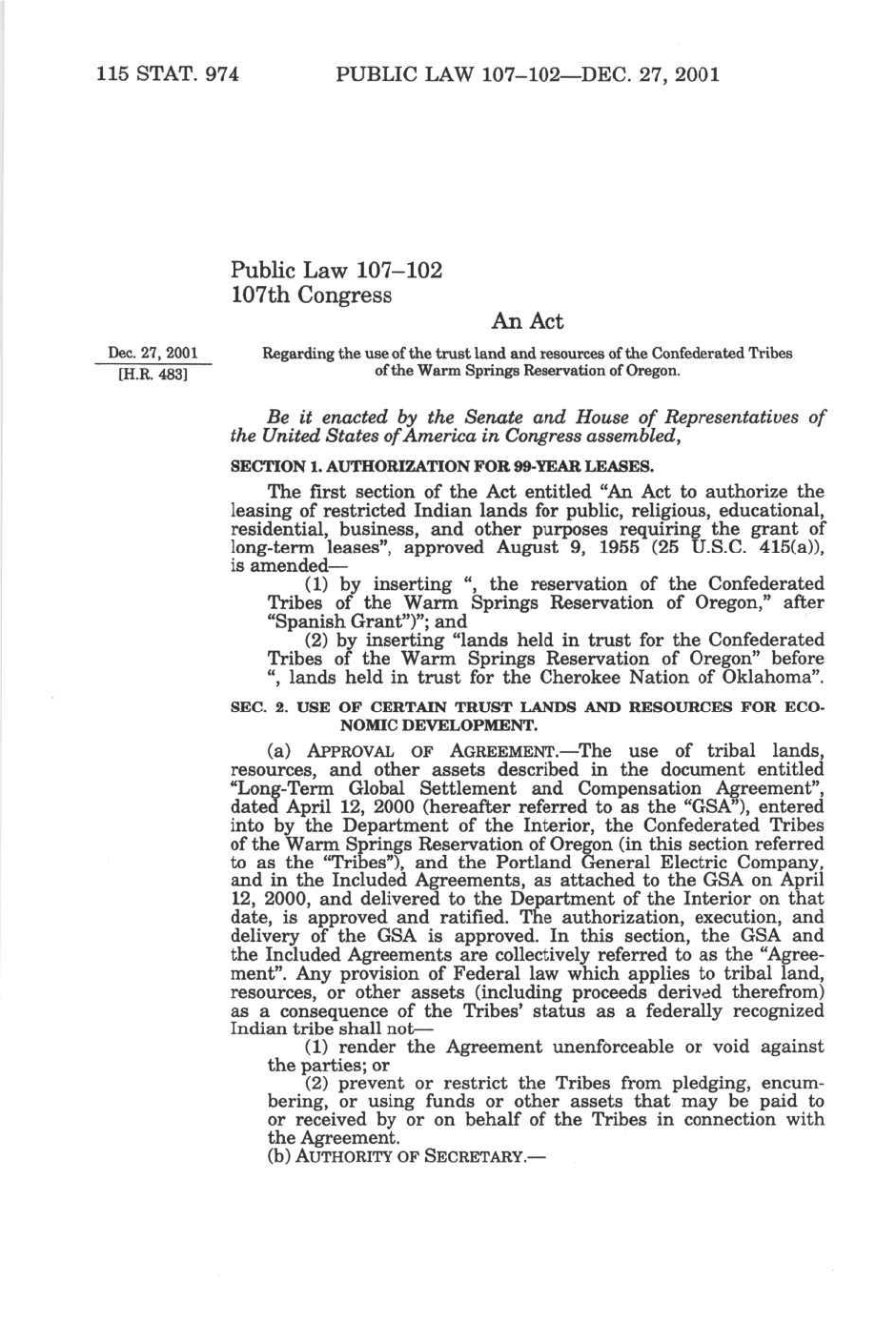 115 STAT. 974 PUBLIC LAW 107–102—DEC. 27, 2001

Public Law 107–102
107th Congress

An Act

Dec. 27, 2001
[H.R. 483]

Regarding the use of the trust land and resources of the Confederated Tribes of the Warm Springs Reservation of Oregon.

Be it enacted by the Senate and House of Representatives of the United States of America in Congress assembled,

SECTION 1. AUTHORIZATION FOR 99-YEAR LEASES.

The first section of the Act entitled "An Act to authorize the leasing of restricted Indian lands for public, religious, educational, residential, business, and other purposes requiring the grant of long-term leases", approved August 9, 1955 (25 U.S.C. 415(a)), is amended—

(1) by inserting ", the reservation of the Confederated Tribes of the Warm Springs Reservation of Oregon," after "Spanish Grant")"; and

(2) by inserting "lands held in trust for the Confederated Tribes of the Warm Springs Reservation of Oregon" before ", lands held in trust for the Cherokee Nation of Oklahoma".

SEC. 2. USE OF CERTAIN TRUST LANDS AND RESOURCES FOR ECONOMIC DEVELOPMENT.

(a) APPROVAL OF AGREEMENT.—The use of tribal lands, resources, and other assets described in the document entitled "Long-Term Global Settlement and Compensation Agreement", dated April 12, 2000 (hereafter referred to as the "GSA"), entered into by the Department of the Interior, the Confederated Tribes of the Warm Springs Reservation of Oregon (in this section referred to as the "Tribes"), and the Portland General Electric Company, and in the Included Agreements, as attached to the GSA on April 12, 2000, and delivered to the Department of the Interior on that date, is approved and ratified. The authorization, execution, and delivery of the GSA is approved. In this section, the GSA and the Included Agreements are collectively referred to as the "Agreement". Any provision of Federal law which applies to tribal land, resources, or other assets (including proceeds derived therefrom) as a consequence of the Tribes' status as a federally recognized Indian tribe shall not—

(1) render the Agreement unenforceable or void against the parties; or

(2) prevent or restrict the Tribes from pledging, encumbering, or using funds or other assets that may be paid to or received by or on behalf of the Tribes in connection with the Agreement.

(b) AUTHORITY OF SECRETARY.—